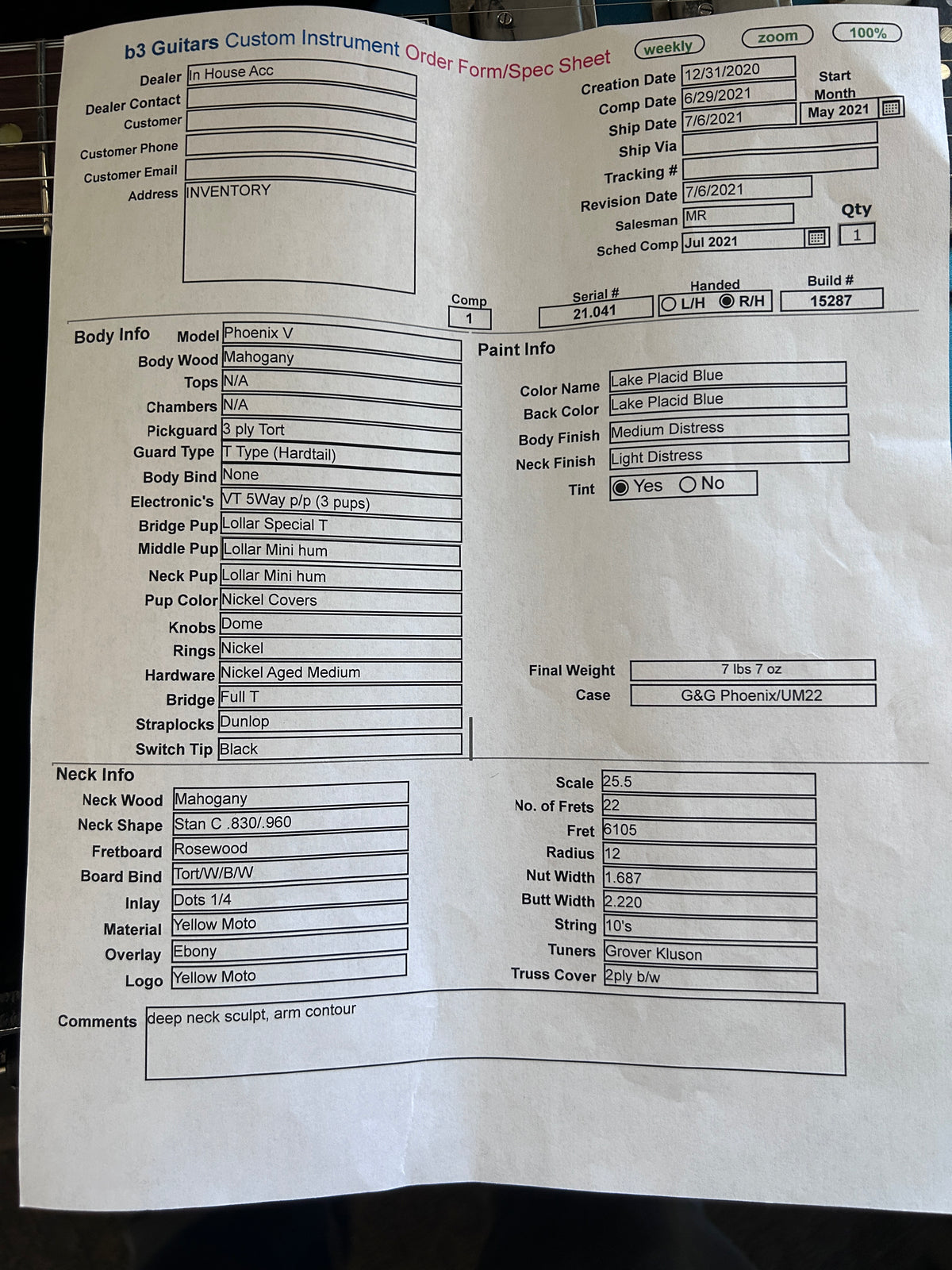 b3 Guitars Custom Instrument Order Form/Spec Sheet

weekly zoom 100%

Dealer In House Acc
Dealer Contact
Customer
Customer Phone
Customer Email
Address INVENTORY

Creation Date 12/31/2020
Comp Date 6/29/2021
Ship Date 7/6/2021
Ship Via
Tracking #
Revision Date 7/6/2021
Salesman MR
Sched Comp Jul 2021

Start Month May 2021

Qty 1

Comp 1
Serial # 21.041
Handed L/H R/H
Build # 15287

Body Info
Model Phoenix V
Body Wood Mahogany
Tops N/A
Chambers N/A
Pickguard 3 ply Tort
Guard Type T Type (Hardtail)
Body Bind None
Electronic's VT 5Way p/p (3 pups)
Bridge Pup Lollar Special T
Middle Pup Lollar Mini hum
Neck Pup Lollar Mini hum
Pup Color Nickel Covers
Knobs Dome
Rings Nickel
Hardware Nickel Aged Medium
Bridge Full T
Straplocks Dunlop
Switch Tip Black

Paint Info
Color Name Lake Placid Blue
Back Color Lake Placid Blue
Body Finish Medium Distress
Neck Finish Light Distress
Tint Yes No

Final Weight 7 lbs 7 oz
Case G&G Phoenix/UM22

Neck Info
Neck Wood Mahogany
Neck Shape Stan C .830/.960
Fretboard Rosewood
Board Bind Tort/W/B/W
Inlay Dots 1/4
Material Yellow Moto
Overlay Ebony
Logo Yellow Moto

Scale 25.5
No. of Frets 22
Fret 6105
Radius 12
Nut Width 1.687
Butt Width 2.220
String 10's
Tuners Grover Kluson
Truss Cover 2ply b/w

Comments deep neck sculpt, arm contour